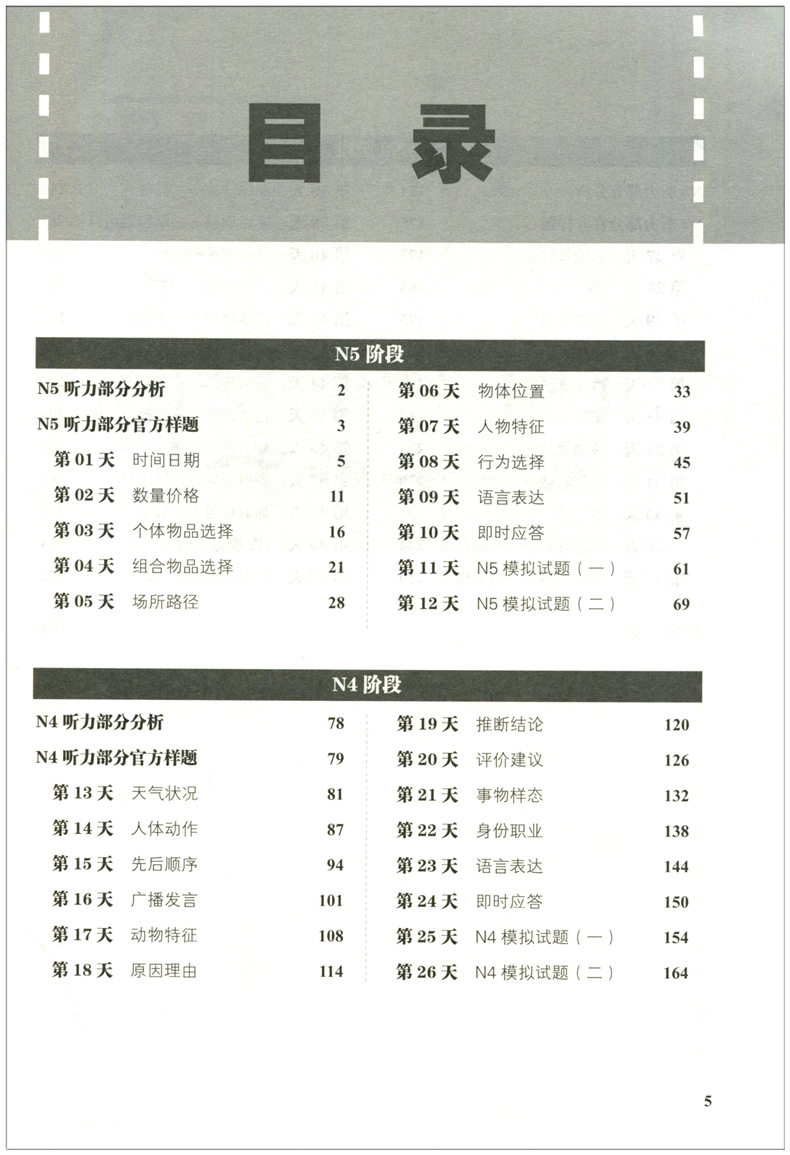 目录

N5 阶段

N5 听力部分分析 2
N5 听力部分官方样题 3
第 01 天 时间日期 5
第 02 天 数量价格 11
第 03 天 个体物品选择 16
第 04 天 组合物品选择 21
第 05 天 场所路径 28

第 06 天 物体位置 33
第 07 天 人物特征 39
第 08 天 行为选择 45
第 09 天 语言表达 51
第 10 天 即时应答 57
第 11 天 N5 模拟试题（一） 61
第 12 天 N5 模拟试题（二） 69

N4 阶段

N4 听力部分分析 78
N4 听力部分官方样题 79
第 13 天 天气状况 81
第 14 天 人体动作 87
第 15 天 先后顺序 94
第 16 天 广播发言 101
第 17 天 动物特征 108
第 18 天 原因理由 114

第 19 天 推断结论 120
第 20 天 评价建议 126
第 21 天 事物样态 132
第 22 天 身份职业 138
第 23 天 语言表达 144
第 24 天 即时应答 150
第 25 天 N4 模拟试题（一） 154
第 26 天 N4 模拟试题（二） 164

5